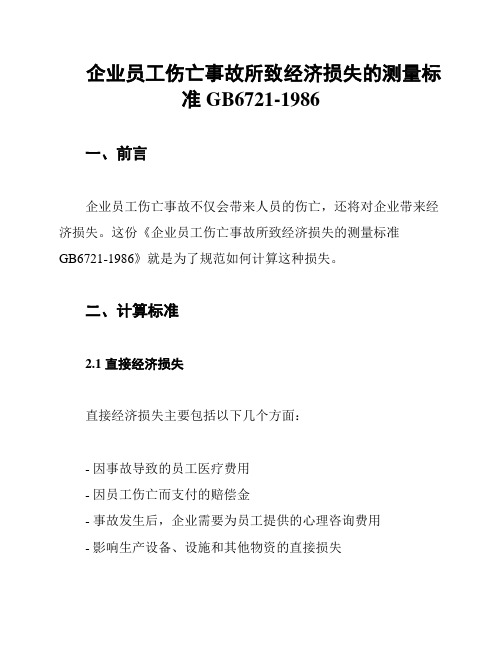 企业员工伤亡事故所致经济损失的测量标准 GB6721-1986

一、前言

企业员工伤亡事故不仅会带来人员的伤亡，还将对企业带来经济损失。这份《企业员工伤亡事故所致经济损失的测量标准 GB6721-1986》就是为了规范如何计算这种损失。

二、计算标准

2.1 直接经济损失

直接经济损失主要包括以下几个方面：

- 因事故导致的员工医疗费用
- 因员工伤亡而支付的赔偿金
- 事故发生后，企业需要为员工提供的心理咨询费用
- 影响生产设备、设施和其他物资的直接损失